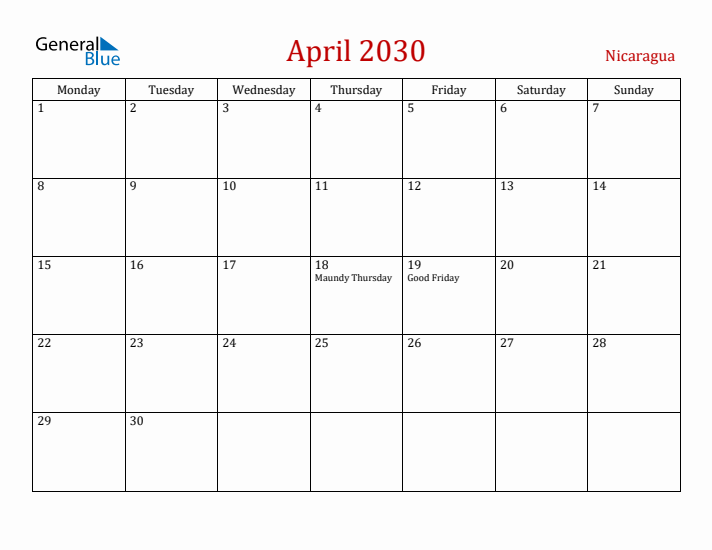 General Blue

April 2030

Nicaragua

| Monday | Tuesday | Wednesday | Thursday | Friday | Saturday | Sunday |
|---|---|---|---|---|---|---|
| 1 | 2 | 3 | 4 | 5 | 6 | 7 |
| 8 | 9 | 10 | 11 | 12 | 13 | 14 |
| 15 | 16 | 17 | 18 Maundy Thursday | 19 Good Friday | 20 | 21 |
| 22 | 23 | 24 | 25 | 26 | 27 | 28 |
| 29 | 30 | | | | | |